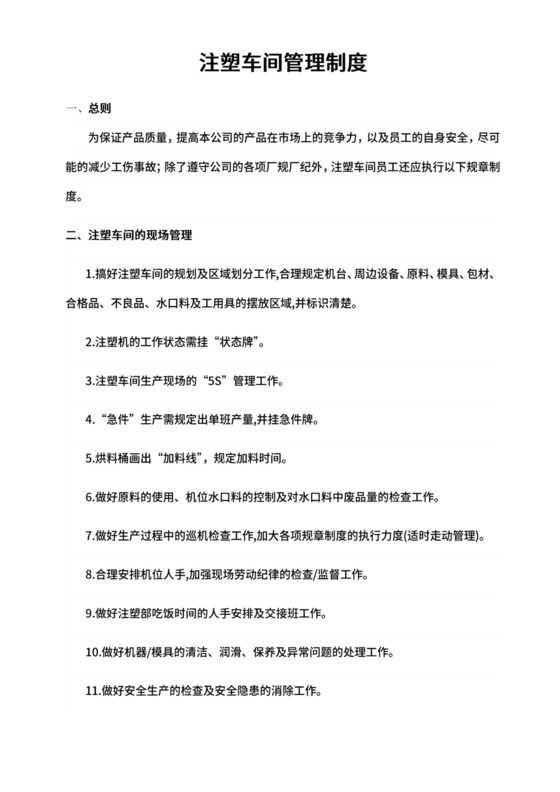 注塑车间管理制度

一、总则

为保证产品质量，提高本公司的产品在市场上的竞争力，以及员工的自身安全，尽可能的减少工伤事故；除了遵守公司的各项厂规厂纪外，注塑车间员工还应执行以下规章制度。

二、注塑车间的现场管理

1.搞好注塑车间的规划及区域划分工作,合理规定机台、周边设备、原料、模具、包材、合格品、不良品、水口料及工用具的摆放区域,并标识清楚。

2.注塑机的工作状态需挂“状态牌”。

3.注塑车间生产现场的“5S”管理工作。

4.“急件”生产需规定出单班产量,并挂急件牌。

5.烘料桶画出“加料线”，规定加料时间。

6.做好原料的使用、机位水口料的控制及对水口料中废品量的检查工作。

7.做好生产过程中的巡机检查工作,加大各项规章制度的执行力度(适时走动管理)。

8.合理安排机位人手,加强现场劳动纪律的检查/监督工作。

9.做好注塑部吃饭时间的人手安排及交接班工作。

10.做好机器/模具的清洁、润滑、保养及异常问题的处理工作。

11.做好安全生产的检查及安全隐患的消除工作。